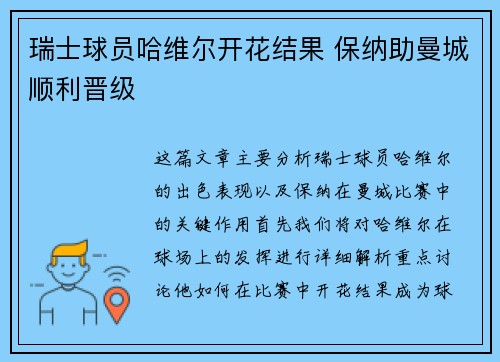 瑞士球员哈维尔开花结果 保纳助曼城顺利晋级

这篇文章主要分析瑞士球员哈维尔的出色表现以及保纳在曼城比赛中的关键作用首先我们将对哈维尔在球场上的发挥进行详细解析重点讨论他如何在比赛中开花结果成为球